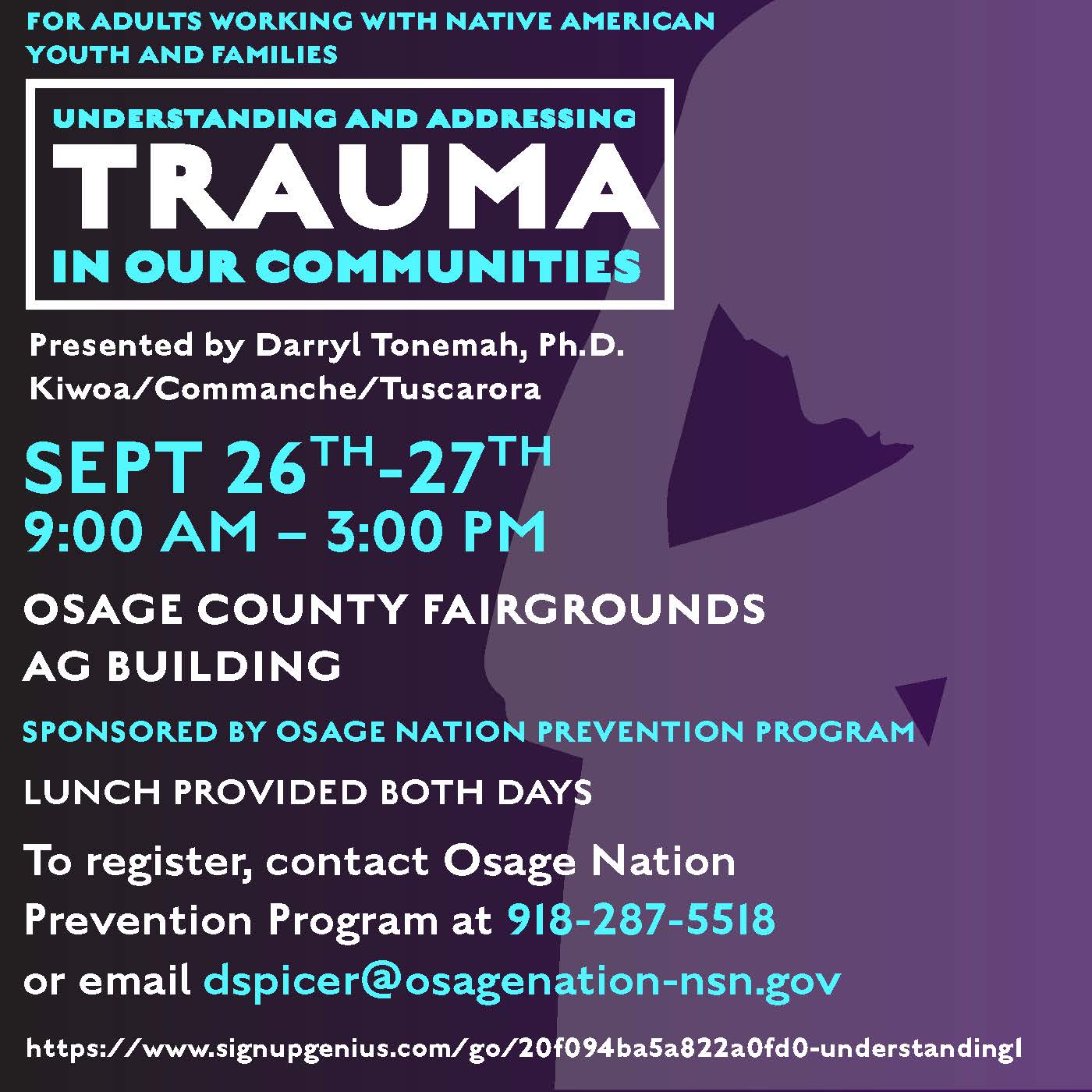 FOR ADULTS WORKING WITH NATIVE AMERICAN YOUTH AND FAMILIES

UNDERSTANDING AND ADDRESSING
TRAUMA
IN OUR COMMUNITIES

Presented by Darryl Tonemah, Ph.D.
Kiwoa/Commanche/Tuscarora

SEPT 26TH-27TH
9:00 AM – 3:00 PM

OSAGE COUNTY FAIRGROUNDS
AG BUILDING

SPONSORED BY OSAGE NATION PREVENTION PROGRAM

LUNCH PROVIDED BOTH DAYS

To register, contact Osage Nation Prevention Program at 918-287-5518 or email dspicer@osagenation-nsn.gov

https://www.signupgenius.com/go/20f094ba5a822a0fd0-understanding1